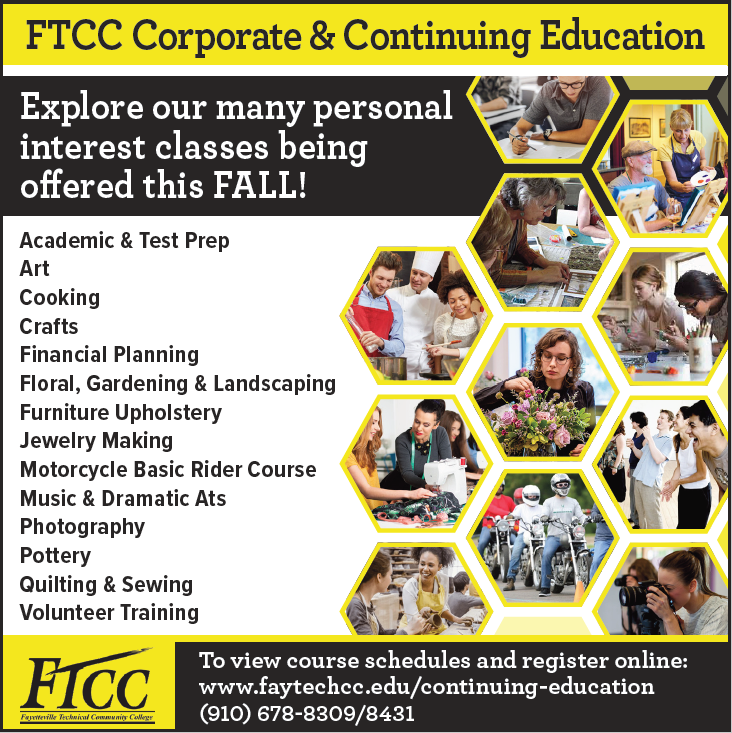 FTCC Corporate & Continuing Education

Explore our many personal interest classes being offered this FALL!

Academic & Test Prep
Art
Cooking
Crafts
Financial Planning
Floral, Gardening & Landscaping
Furniture Upholstery
Jewelry Making
Motorcycle Basic Rider Course
Music & Dramatic Ats
Photography
Pottery
Quilting & Sewing
Volunteer Training

FTCC
Fayetteville Technical Community College

To view course schedules and register online:
www.faytechcc.edu/continuing-education
(910) 678-8309/8431